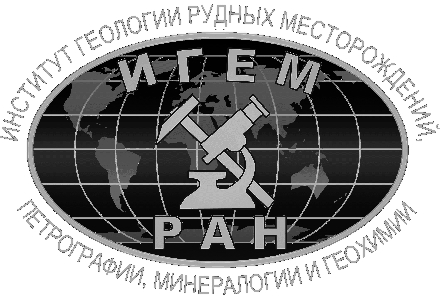 ИНСТИТУТ ГЕОЛОГИИ РУДНЫХ МЕСТОРОЖДЕНИЙ,

ИГЕМ

РАН

ПЕТРОГРАФИИ, МИНЕРАЛОГИИ И ГЕОХИМИИ